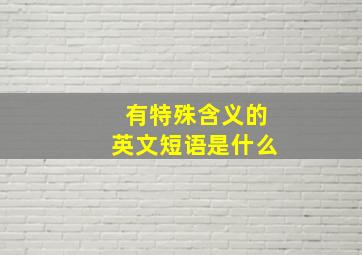 有特殊含义的
英文短语是什么